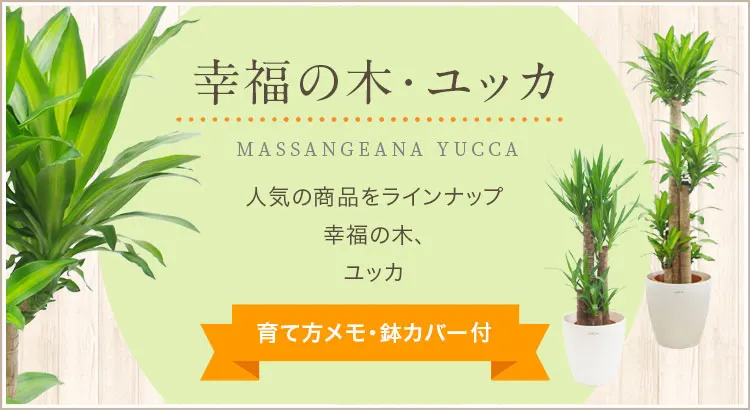 幸福の木・ユッカ

MASSANGEANA YUCCA

人気の商品をラインナップ
幸福の木、
ユッカ

育て方メモ・鉢カバー付